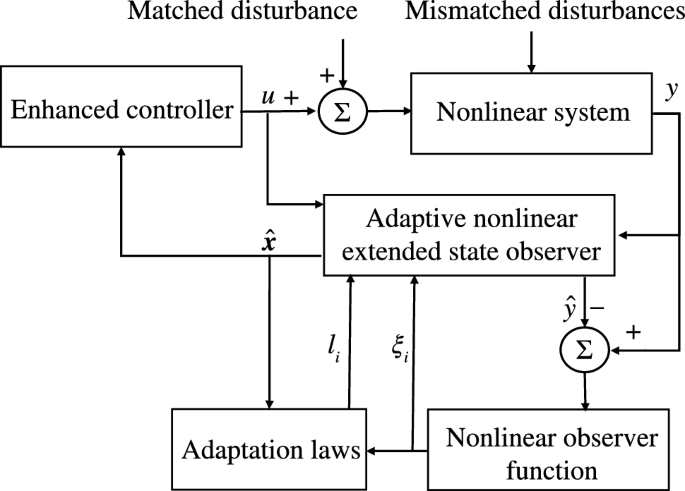 Matched disturbance

Mismatched disturbances

Enhanced controller

$u$ +

+

$\Sigma$

Nonlinear system

$y$

Adaptive nonlinear extended state observer

$\hat{\boldsymbol{x}}$

$\hat{y}$ −

+

$\Sigma$

$l_i$

$\xi_i$

Adaptation laws

Nonlinear observer function